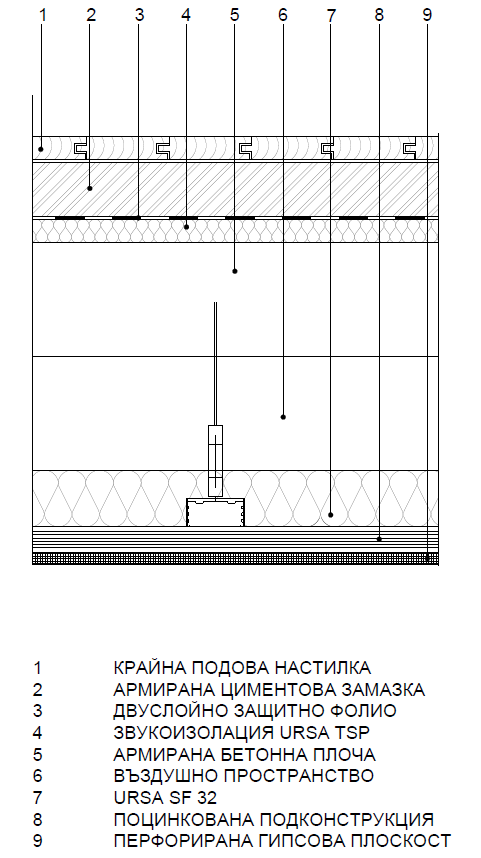 1 2 3 4 5 6 7 8 9

1 КРАЙНА ПОДОВА НАСТИЛКА
2 АРМИРАНА ЦИМЕНТОВА ЗАМАЗКА
3 ДВУСЛОЙНО ЗАЩИТНО ФОЛИО
4 ЗВУКОИЗОЛАЦИЯ URSA TSP
5 АРМИРАНА БЕТОННА ПЛОЧА
6 ВЪЗДУШНО ПРОСТРАНСТВО
7 URSA SF 32
8 ПОЦИНКОВАНА ПОДКОНСТРУКЦИЯ
9 ПЕРФОРИРАНА ГИПСОВА ПЛОСКОСТ